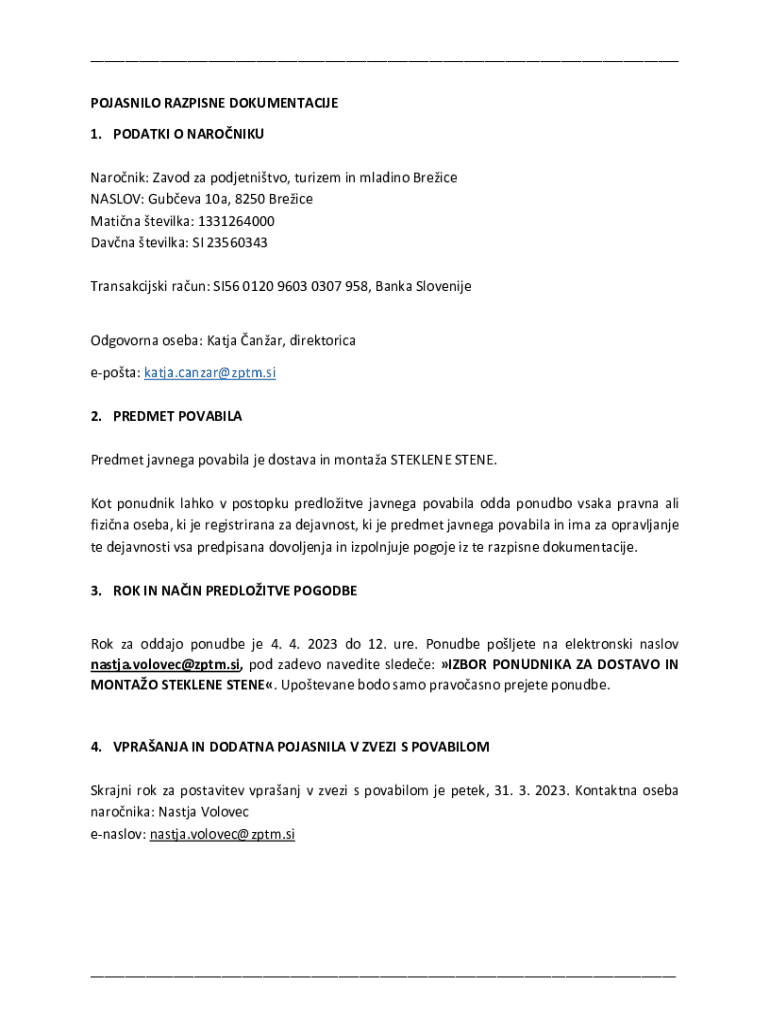 POJASNILO RAZPISNE DOKUMENTACIJE

1. PODATKI O NAROČNIKU

Naročnik: Zavod za podjetništvo, turizem in mladino Brežice
NASLOV: Gubčeva 10a, 8250 Brežice
Matična številka: 1331264000
Davčna številka: SI 23560343

Transakcijski račun: SI56 0120 9603 0307 958, Banka Slovenije

Odgovorna oseba: Katja Čanžar, direktorica
e-pošta: katja.canzar@zptm.si

2. PREDMET POVABILA

Predmet javnega povabila je dostava in montaža STEKLENE STENE.

Kot ponudnik lahko v postopku predložitve javnega povabila odda ponudbo vsaka pravna ali fizična oseba, ki je registrirana za dejavnost, ki je predmet javnega povabila in ima za opravljanje te dejavnosti vsa predpisana dovoljenja in izpolnjuje pogoje iz te razpisne dokumentacije.

3. ROK IN NAČIN PREDLOŽITVE POGODBE

Rok za oddajo ponudbe je 4. 4. 2023 do 12. ure. Ponudbe pošljete na elektronski naslov nastja.volovec@zptm.si, pod zadevo navedite sledeče: »IZBOR PONUDNIKA ZA DOSTAVO IN MONTAŽO STEKLENE STENE«. Upoštevane bodo samo pravočasno prejete ponudbe.

4. VPRAŠANJA IN DODATNA POJASNILA V ZVEZI S POVABILOM

Skrajni rok za postavitev vprašanj v zvezi s povabilom je petek, 31. 3. 2023. Kontaktna oseba naročnika: Nastja Volovec
e-naslov: nastja.volovec@zptm.si